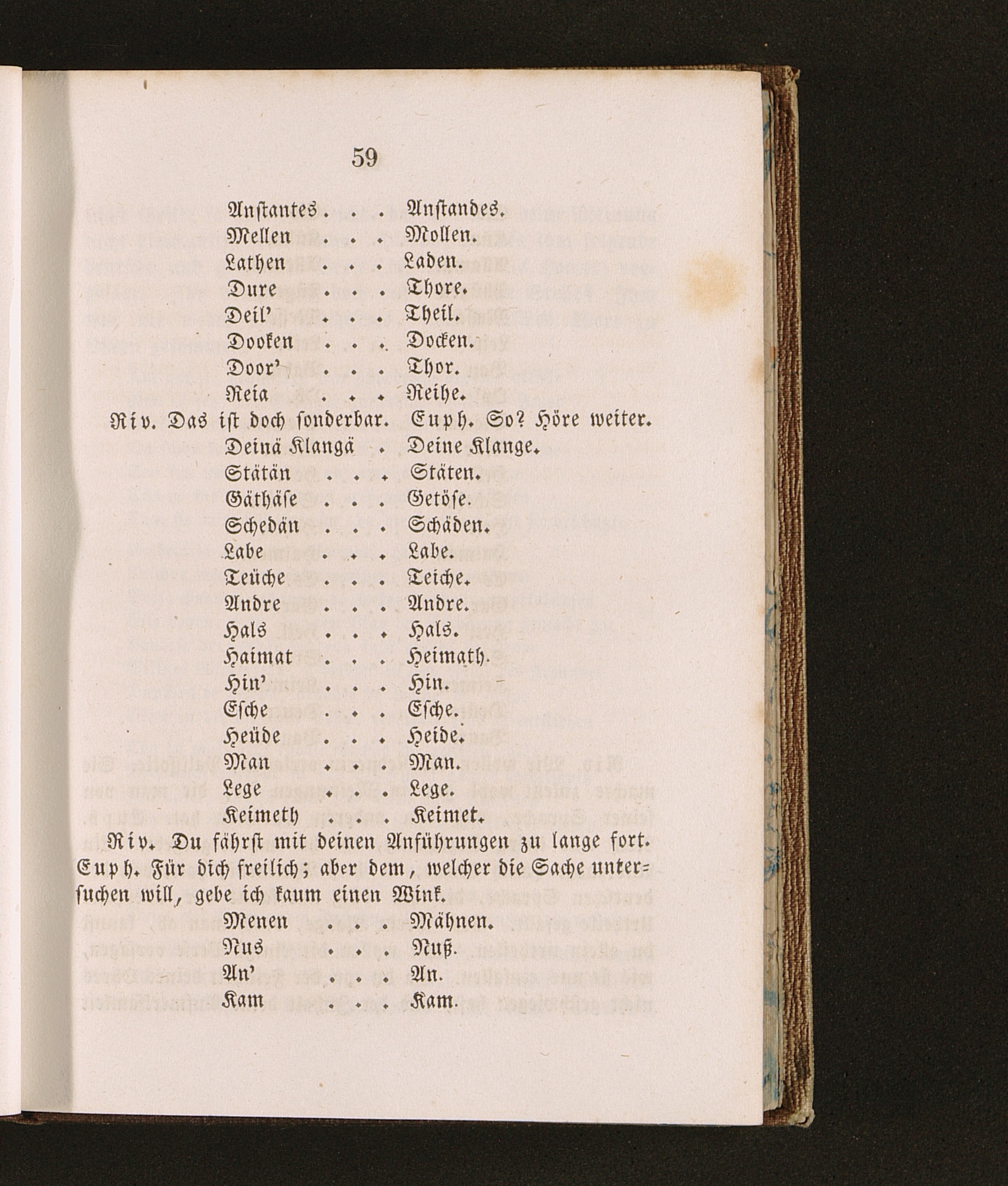 59

Anſtantes . . . Anſtandes.
Mellen . . . Mollen.
Lathen . . . Laden.
Dure . . . Thore.
Deil' . . . Theil.
Dooken . . . Docken.
Door' . . . Thor.
Reia . . . Reihe.

Riv. Das iſt doch ſonderbar. Euph. So? Höre weiter.

Deinä Klangä . Deine Klange.
Stätän . . . Stäten.
Gäthäſe . . . Getöſe.
Schedän . . . Schäden.
Labe . . . Labe.
Teüche . . . Teiche.
Andre . . . Andre.
Hals . . . Hals.
Haimat . . . Heimath.
Hin' . . . Hin.
Eſche . . . Eſche.
Heüde . . . Heide.
Man . . . Man.
Lege . . . Lege.
Keimeth . . . Keimet.

Riv. Du fährſt mit deinen Anführungen zu lange fort.

Euph. Für dich freilich; aber dem, welcher die Sache unterſuchen will, gebe ich kaum einen Wink.

Menen . . . Mähnen.
Nus . . . Nuß.
An' . . . An.
Kam . . . Kam.